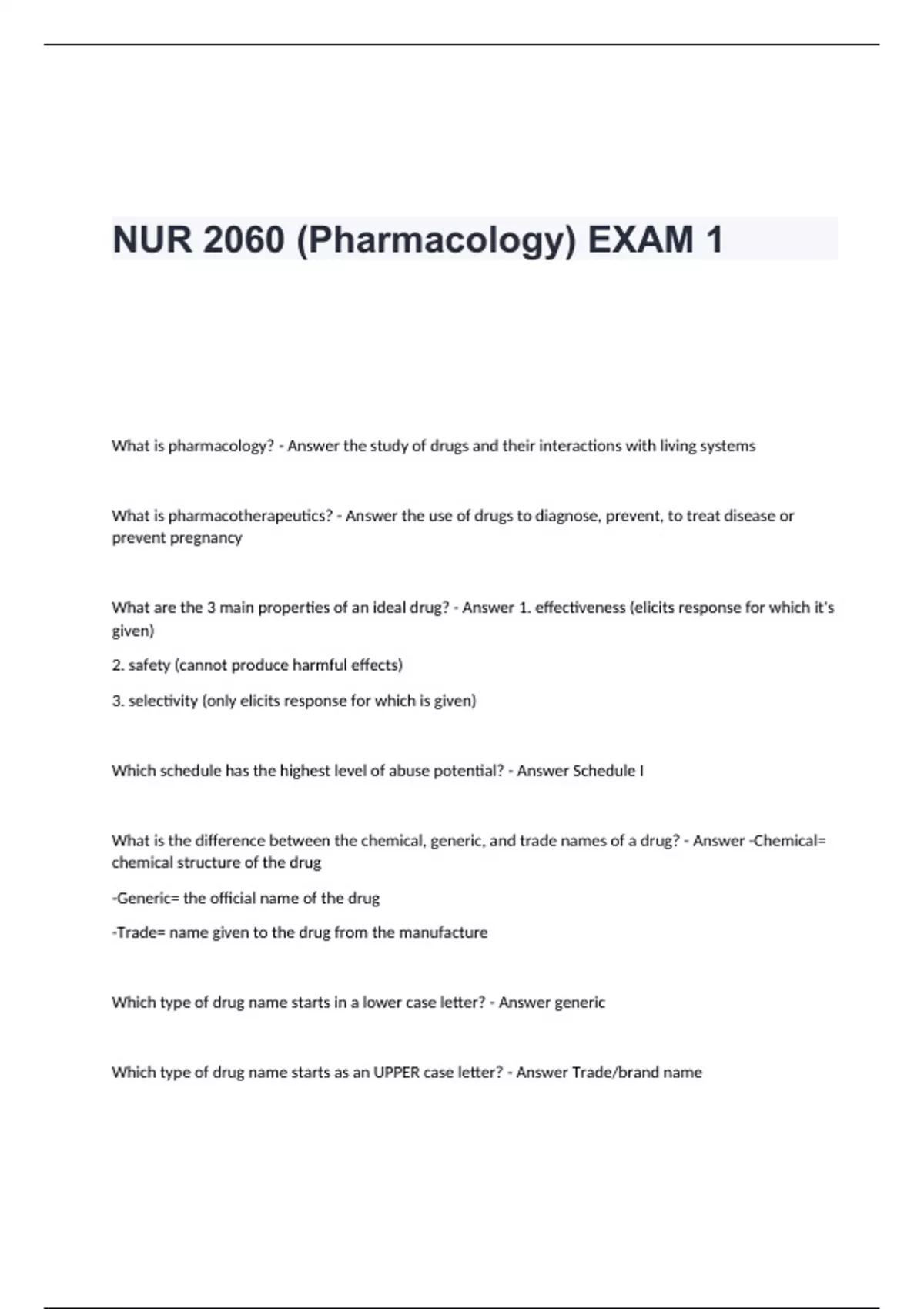 NUR 2060 (Pharmacology) EXAM 1

What is pharmacology? - Answer the study of drugs and their interactions with living systems

What is pharmacotherapeutics? - Answer the use of drugs to diagnose, prevent, to treat disease or prevent pregnancy

What are the 3 main properties of an ideal drug? - Answer 1. effectiveness (elicits response for which it's given)

2. safety (cannot produce harmful effects)

3. selectivity (only elicits response for which is given)

Which schedule has the highest level of abuse potential? - Answer Schedule I

What is the difference between the chemical, generic, and trade names of a drug? - Answer -Chemical= chemical structure of the drug

-Generic= the official name of the drug

-Trade= name given to the drug from the manufacture

Which type of drug name starts in a lower case letter? - Answer generic

Which type of drug name starts as an UPPER case letter? - Answer Trade/brand name